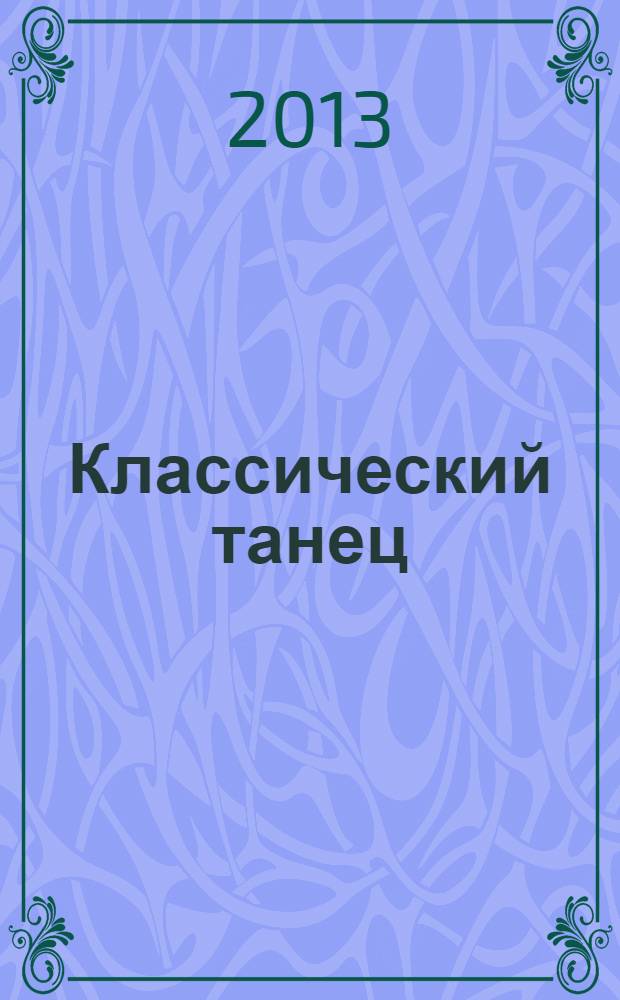 2013

Классический танец